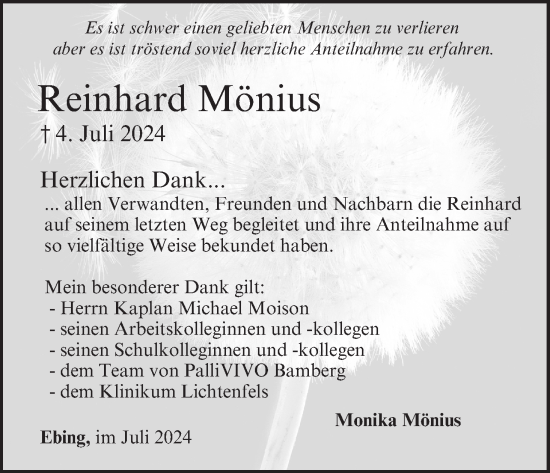 Es ist schwer einen geliebten Menschen zu verlieren
aber es ist tröstend soviel herzliche Anteilnahme zu erfahren.

Reinhard Mönius
† 4. Juli 2024

Herzlichen Dank...
... allen Verwandten, Freunden und Nachbarn die Reinhard auf seinem letzten Weg begleitet und ihre Anteilnahme auf so vielfältige Weise bekundet haben.

Mein besonderer Dank gilt:
- Herrn Kaplan Michael Moison
- seinen Arbeitskolleginnen und -kollegen
- seinen Schulkolleginnen und -kollegen
- dem Team von PalliVIVO Bamberg
- dem Klinikum Lichtenfels

Monika Mönius

Ebing, im Juli 2024